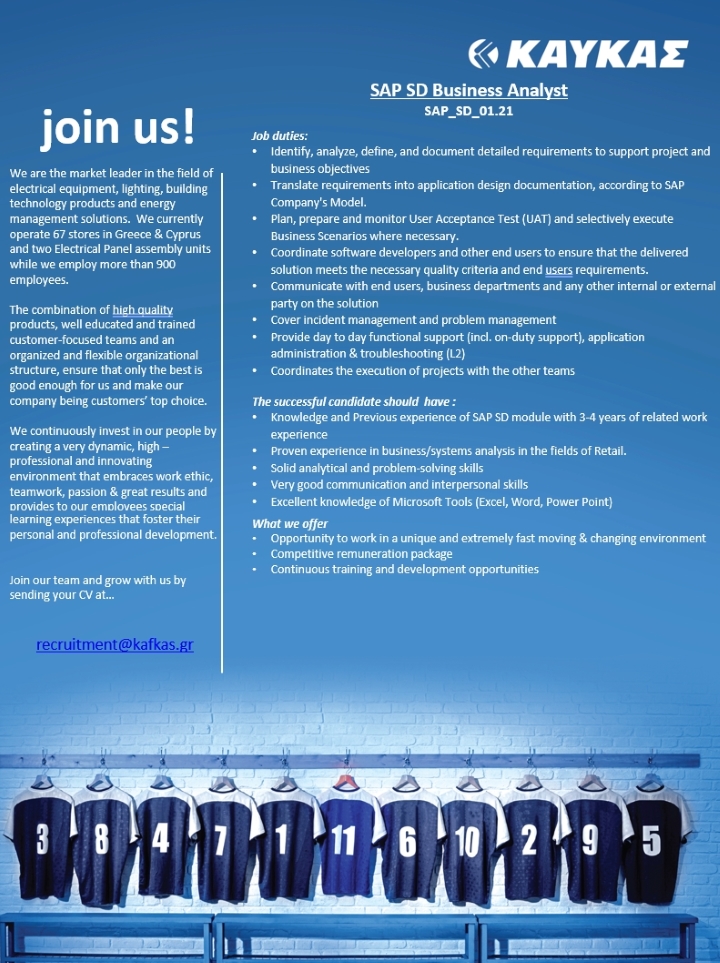 ΚΑΥΚΑΣ

join us!

We are the market leader in the field of electrical equipment, lighting, building technology products and energy management solutions. We currently operate 67 stores in Greece & Cyprus and two Electrical Panel assembly units while we employ more than 900 employees.

The combination of high quality products, well educated and trained customer-focused teams and an organized and flexible organizational structure, ensure that only the best is good enough for us and make our company being customers' top choice.

We continuously invest in our people by creating a very dynamic, high – professional and innovating environment that embraces work ethic, teamwork, passion & great results and provides to our employees special learning experiences that foster their personal and professional development.

Join our team and grow with us by sending your CV at...

recruitment@kafkas.gr

SAP SD Business Analyst
SAP_SD_01.21

Job duties:
• Identify, analyze, define, and document detailed requirements to support project and business objectives
• Translate requirements into application design documentation, according to SAP Company's Model.
• Plan, prepare and monitor User Acceptance Test (UAT) and selectively execute Business Scenarios where necessary.
• Coordinate software developers and other end users to ensure that the delivered solution meets the necessary quality criteria and end users requirements.
• Communicate with end users, business departments and any other internal or external party on the solution
• Cover incident management and problem management
• Provide day to day functional support (incl. on-duty support), application administration & troubleshooting (L2)
• Coordinates the execution of projects with the other teams

The successful candidate should have :
• Knowledge and Previous experience of SAP SD module with 3-4 years of related work experience
• Proven experience in business/systems analysis in the fields of Retail.
• Solid analytical and problem-solving skills
• Very good communication and interpersonal skills
• Excellent knowledge of Microsoft Tools (Excel, Word, Power Point)

What we offer
• Opportunity to work in a unique and extremely fast moving & changing environment
• Competitive remuneration package
• Continuous training and development opportunities

3 8 4 7 1 11 6 10 2 9 5